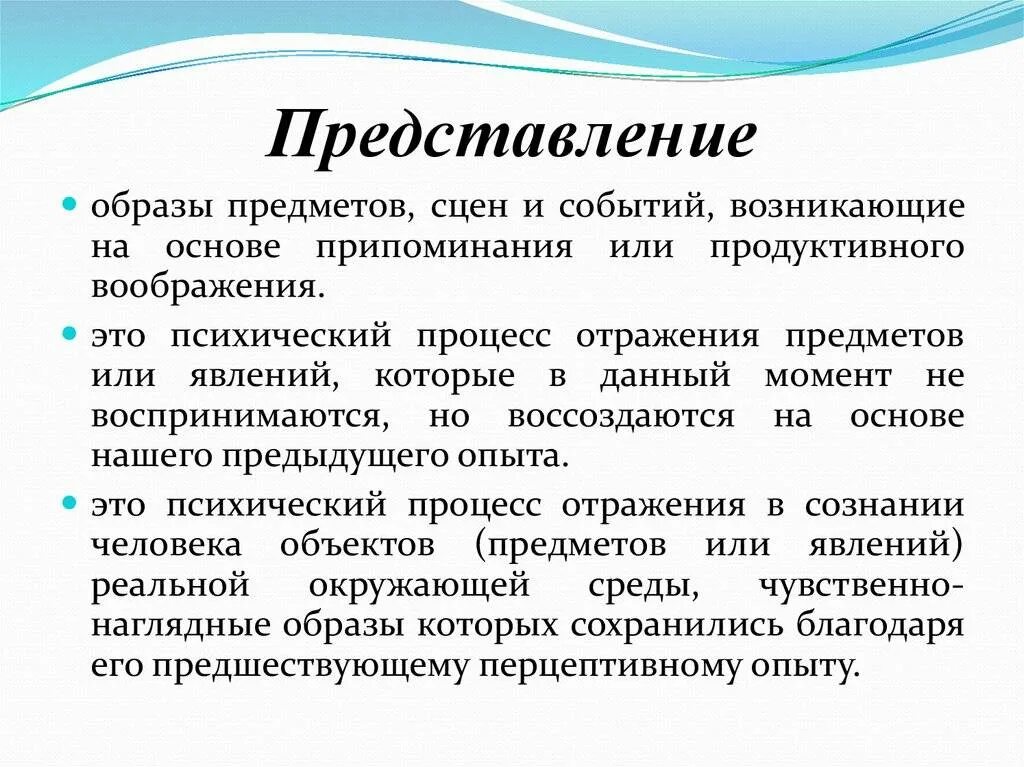 Представление

образы предметов, сцен и событий, возникающие на основе припоминания или продуктивного воображения.

это психический процесс отражения предметов или явлений, которые в данный момент не воспринимаются, но воссоздаются на основе нашего предыдущего опыта.

это психический процесс отражения в сознании человека объектов (предметов или явлений) реальной окружающей среды, чувственно-наглядные образы которых сохранились благодаря его предшествующему перцептивному опыту.